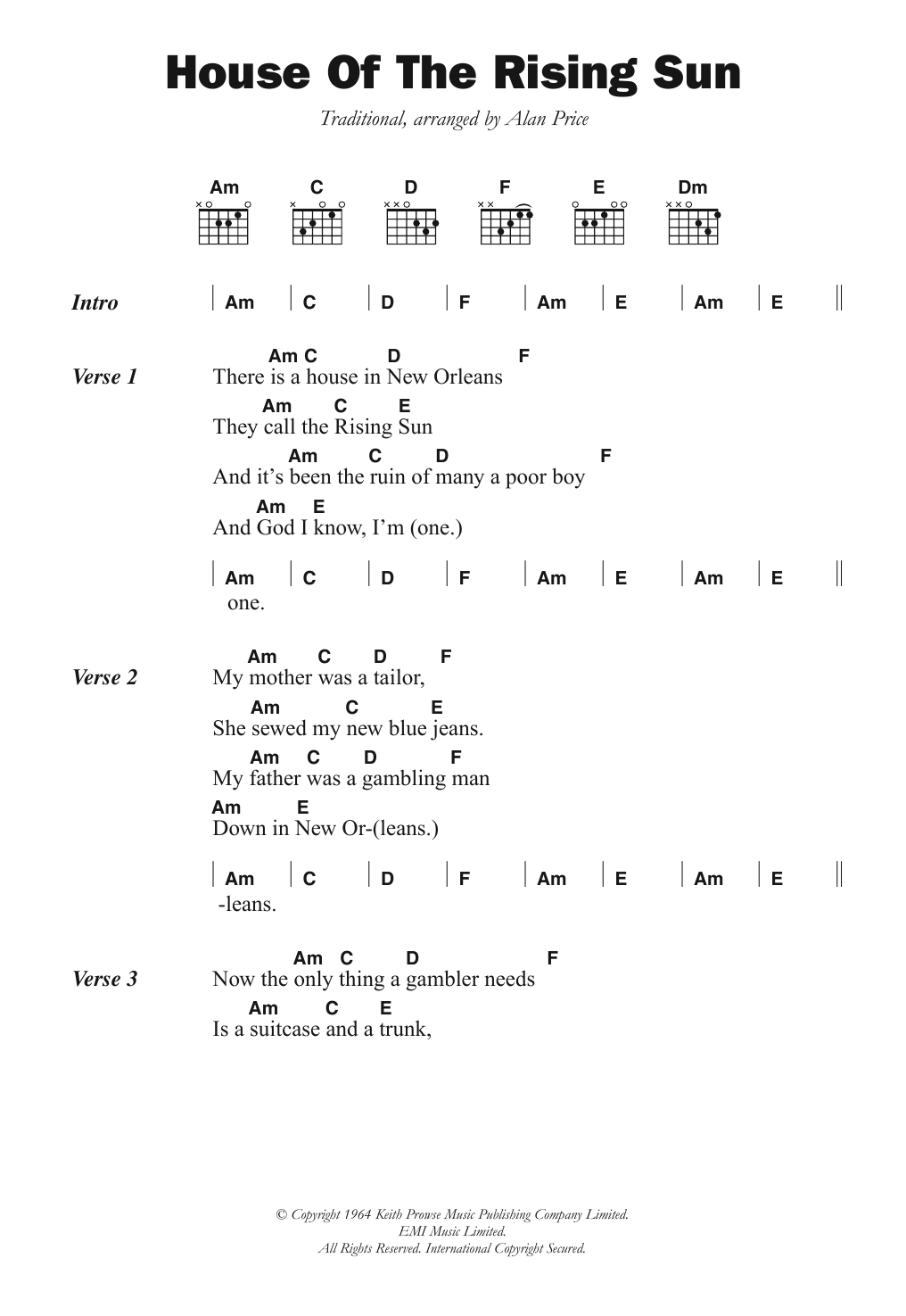 House Of The Rising Sun

Traditional, arranged by Alan Price

Am C D F E Dm

Intro | Am | C | D | F | Am | E | Am | E ||

Verse 1
Am C D F
There is a house in New Orleans
Am C E
They call the Rising Sun
Am C D F
And it's been the ruin of many a poor boy
Am E
And God I know, I'm (one.)

| Am | C | D | F | Am | E | Am | E ||
one.

Verse 2
Am C D F
My mother was a tailor,
Am C E
She sewed my new blue jeans.
Am C D F
My father was a gambling man
Am E
Down in New Or-(leans.)

| Am | C | D | F | Am | E | Am | E ||
-leans.

Verse 3
Am C D F
Now the only thing a gambler needs
Am C E
Is a suitcase and a trunk,

© Copyright 1964 Keith Prowse Music Publishing Company Limited.
EMI Music Limited.
All Rights Reserved. International Copyright Secured.